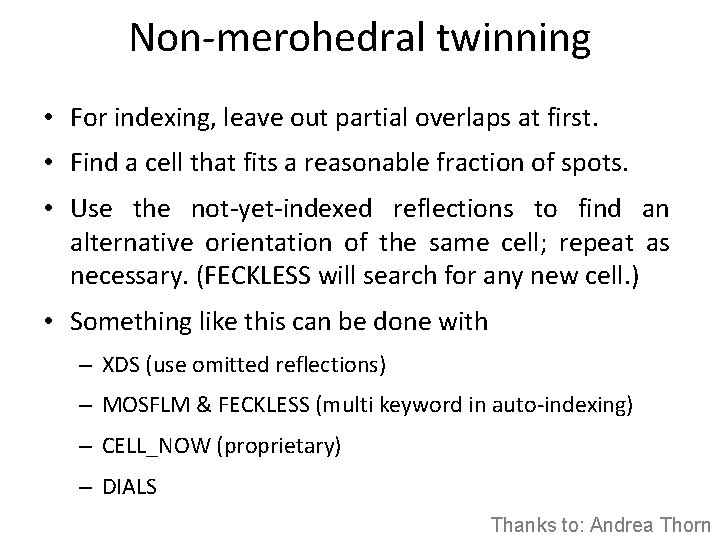 Non-merohedral twinning

• For indexing, leave out partial overlaps at first.

• Find a cell that fits a reasonable fraction of spots.

• Use the not-yet-indexed reflections to find an alternative orientation of the same cell; repeat as necessary. (FECKLESS will search for any new cell.)

• Something like this can be done with

– XDS (use omitted reflections)

– MOSFLM & FECKLESS (multi keyword in auto-indexing)

– CELL_NOW (proprietary)

– DIALS

Thanks to: Andrea Thorn